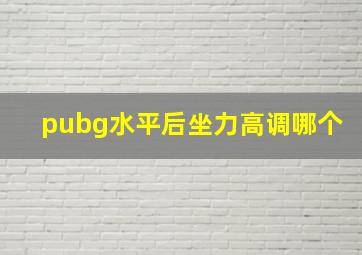 pubg水平后坐力高调哪个